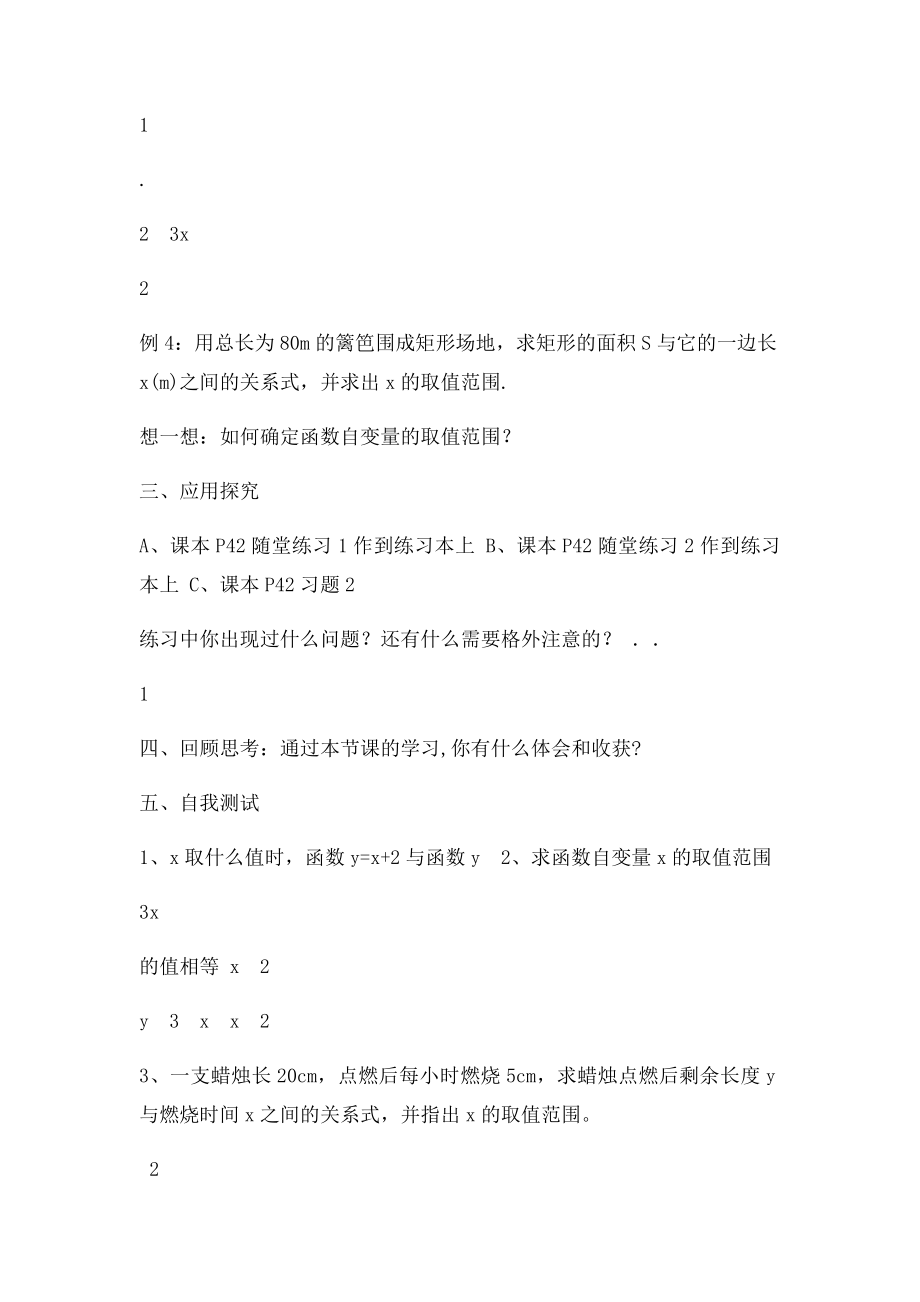 1

.

2 3x

2

例 4：用总长为 80m 的篱笆围成矩形场地，求矩形的面积 S 与它的一边长 x(m)之间的关系式，并求出 x 的取值范围.

想一想：如何确定函数自变量的取值范围？

三、应用探究

A、课本 P42 随堂练习 1 作到练习本上 B、课本 P42 随堂练习 2 作到练习本上 C、课本 P42 习题 2

练习中你出现过什么问题？还有什么需要格外注意的？ . .

1

四、回顾思考：通过本节课的学习,你有什么体会和收获?

五、自我测试

1、x 取什么值时，函数 y=x+2 与函数 y 2、求函数自变量 x 的取值范围

3x

的值相等 x 2

y 3 x x 2

3、一支蜡烛长 20cm，点燃后每小时燃烧 5cm，求蜡烛点燃后剩余长度 y 与燃烧时间 x 之间的关系式，并指出 x 的取值范围。

2